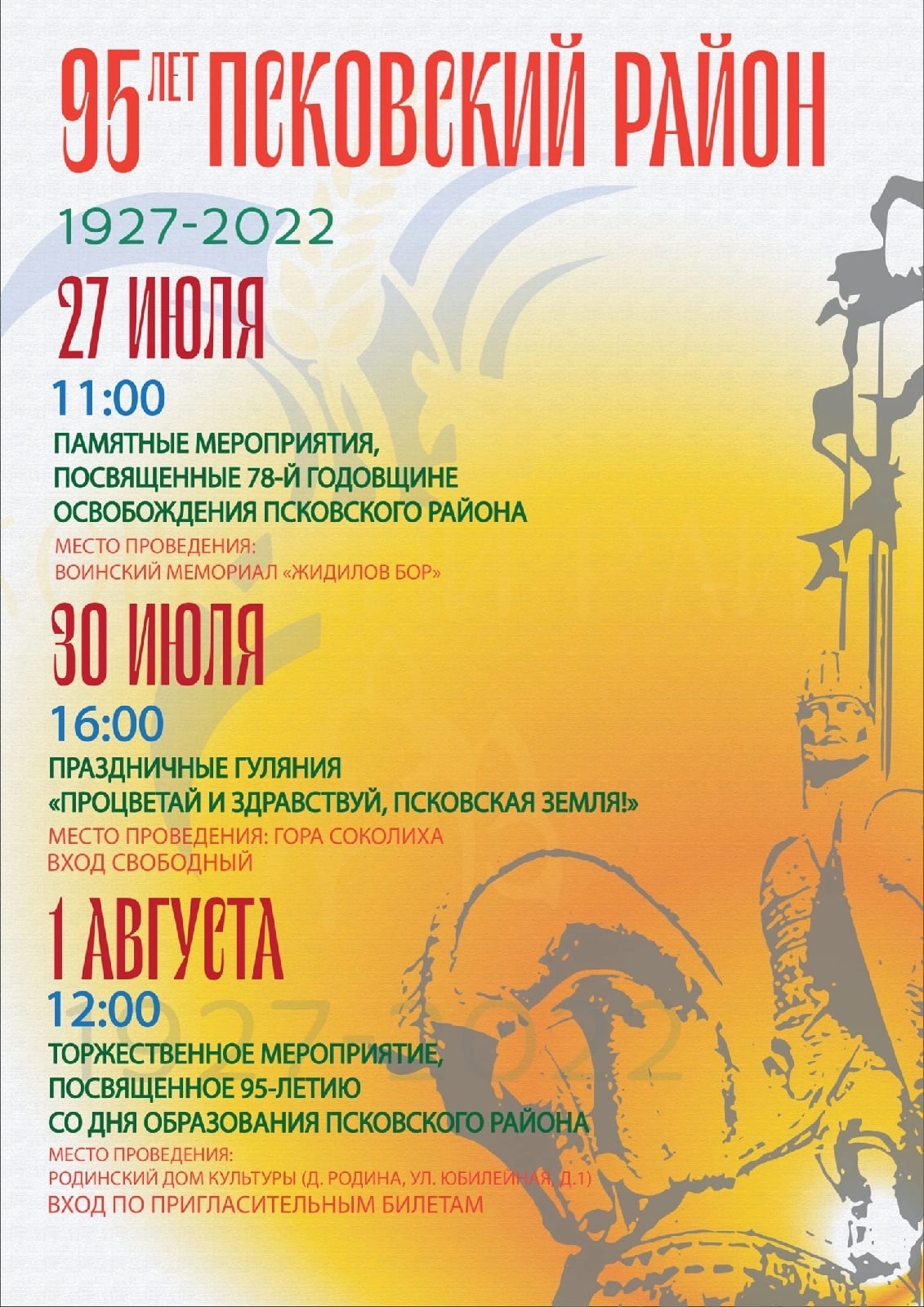 95 ЛЕТ ПСКОВСКИЙ РАЙОН

1927-2022

27 ИЮЛЯ

11:00

ПАМЯТНЫЕ МЕРОПРИЯТИЯ, ПОСВЯЩЕННЫЕ 78-Й ГОДОВЩИНЕ ОСВОБОЖДЕНИЯ ПСКОВСКОГО РАЙОНА

МЕСТО ПРОВЕДЕНИЯ:
ВОИНСКИЙ МЕМОРИАЛ «ЖИДИЛОВ БОР»

30 ИЮЛЯ

16:00

ПРАЗДНИЧНЫЕ ГУЛЯНИЯ
«ПРОЦВЕТАЙ И ЗДРАВСТВУЙ, ПСКОВСКАЯ ЗЕМЛЯ!»

МЕСТО ПРОВЕДЕНИЯ: ГОРА СОКОЛИХА
ВХОД СВОБОДНЫЙ

1 АВГУСТА

12:00

ТОРЖЕСТВЕННОЕ МЕРОПРИЯТИЕ, ПОСВЯЩЕННОЕ 95-ЛЕТИЮ СО ДНЯ ОБРАЗОВАНИЯ ПСКОВСКОГО РАЙОНА

МЕСТО ПРОВЕДЕНИЯ:
РОДИНСКИЙ ДОМ КУЛЬТУРЫ (Д. РОДИНА, УЛ. ЮБИЛЕЙНАЯ, Д.1)
ВХОД ПО ПРИГЛАСИТЕЛЬНЫМ БИЛЕТАМ

1927-2022